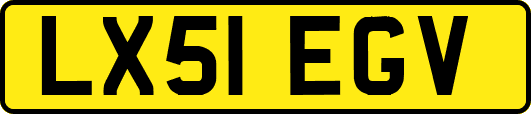 LX51 EGV